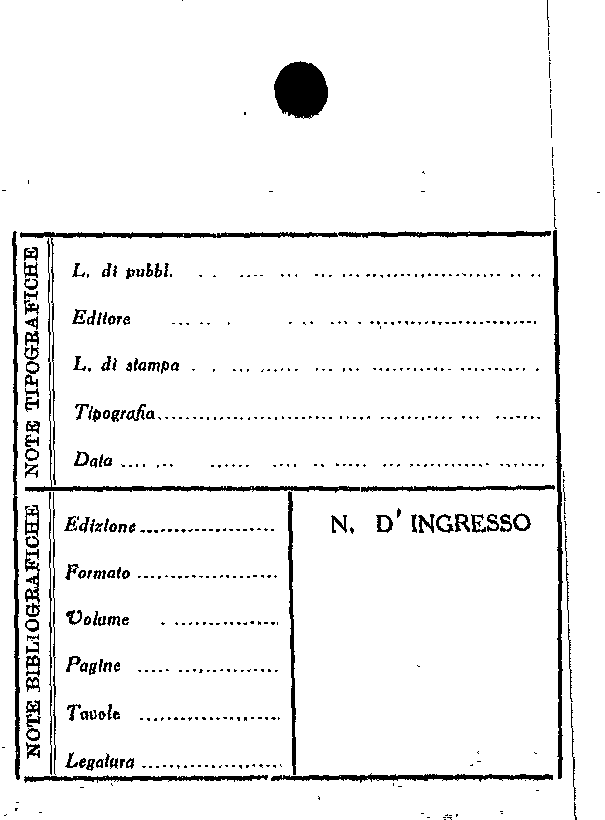 NOTE TIPOGRAFICHE

L. di pubbl. ____

Editore ____

L. di stampa ____

Tipografia ____

Data ____

NOTE BIBLIOGRAFICHE

Edizione ____

Formato ____

Volume ____

Pagine ____

Tavole ____

Legatura ____

N. D' INGRESSO